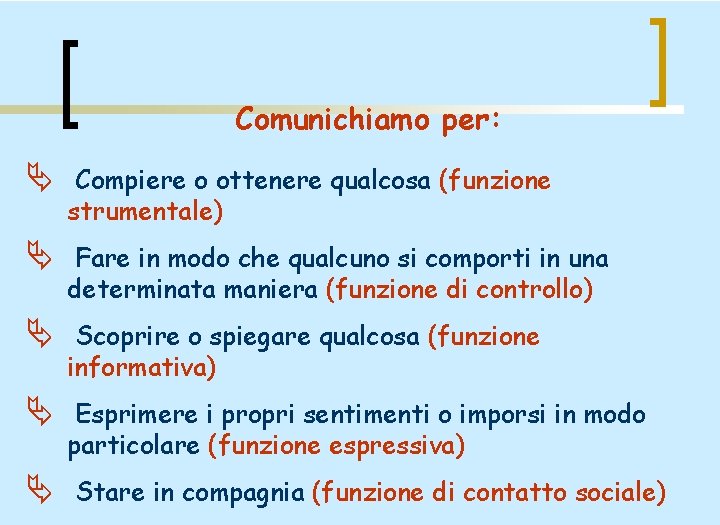 Comunichiamo per:

Compiere o ottenere qualcosa (funzione strumentale)

Fare in modo che qualcuno si comporti in una determinata maniera (funzione di controllo)

Scoprire o spiegare qualcosa (funzione informativa)

Esprimere i propri sentimenti o imporsi in modo particolare (funzione espressiva)

Stare in compagnia (funzione di contatto sociale)